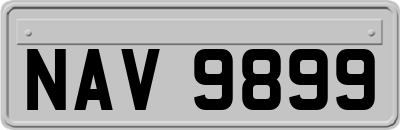 NAV 9899